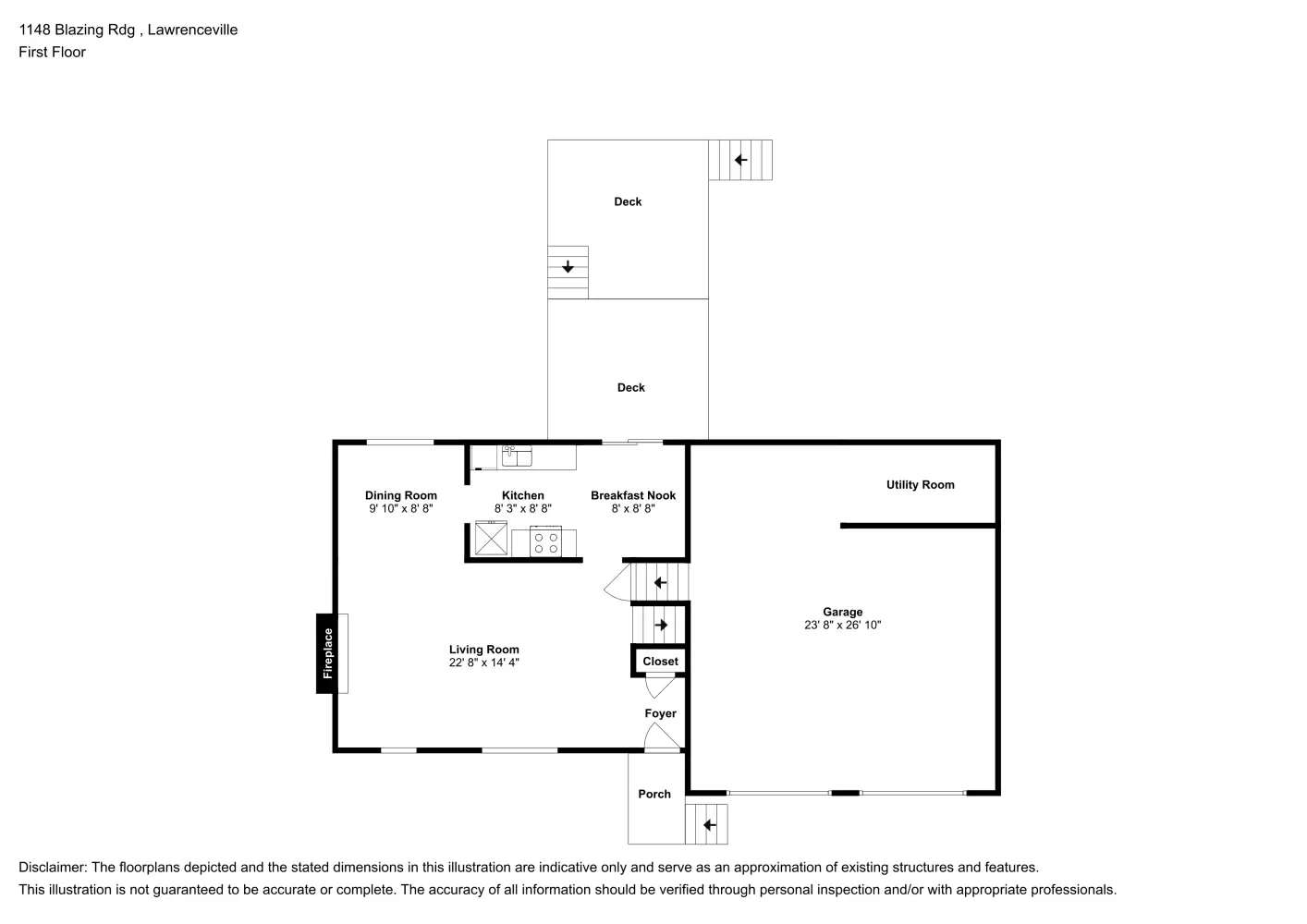 1148 Blazing Rdg , Lawrenceville
First Floor

Deck

Deck

Dining Room
9' 10" x 8' 8"

Kitchen
8' 3" x 8' 8"

Breakfast Nook
8' x 8' 8"

Utility Room

Garage
23' 8" x 26' 10"

Fireplace

Living Room
22' 8" x 14' 4"

Closet

Foyer

Porch

Disclaimer: The floorplans depicted and the stated dimensions in this illustration are indicative only and serve as an approximation of existing structures and features.
This illustration is not guaranteed to be accurate or complete. The accuracy of all information should be verified through personal inspection and/or with appropriate professionals.